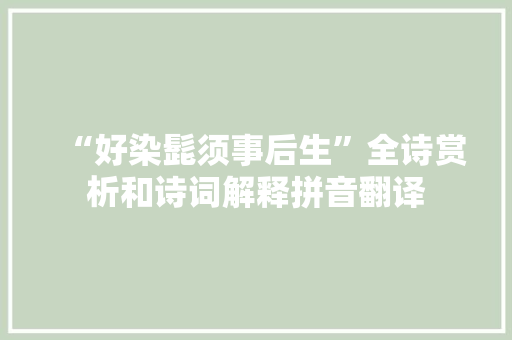 “好染髭须事后生”全诗赏析和诗词解释拼音翻译